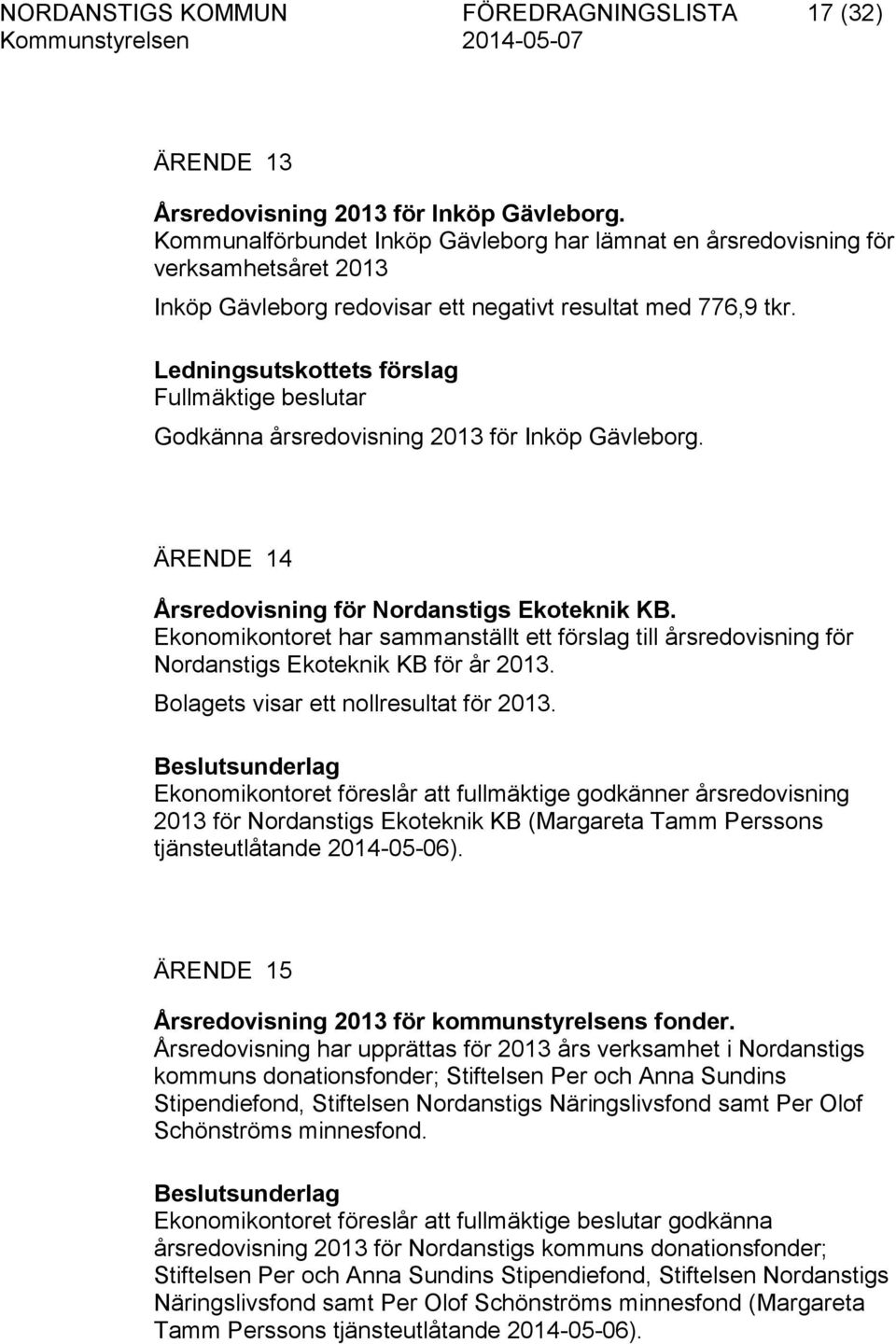 NORDANSTIGS KOMMUN FÖREDRAGNINGSLISTA 17 (32)
Kommunstyrelsen 2014-05-07

ÄRENDE 13

Årsredovisning 2013 för Inköp Gävleborg.
Kommunalförbundet Inköp Gävleborg har lämnat en årsredovisning för verksamhetsåret 2013

Inköp Gävleborg redovisar ett negativt resultat med 776,9 tkr.

Ledningsutskottets förslag
Fullmäktige beslutar

Godkänna årsredovisning 2013 för Inköp Gävleborg.

ÄRENDE 14

Årsredovisning för Nordanstigs Ekoteknik KB.
Ekonomikontoret har sammanställt ett förslag till årsredovisning för Nordanstigs Ekoteknik KB för år 2013.

Bolagets visar ett nollresultat för 2013.

Beslutsunderlag
Ekonomikontoret föreslår att fullmäktige godkänner årsredovisning 2013 för Nordanstigs Ekoteknik KB (Margareta Tamm Perssons tjänsteutlåtande 2014-05-06).

ÄRENDE 15

Årsredovisning 2013 för kommunstyrelsens fonder.
Årsredovisning har upprättas för 2013 års verksamhet i Nordanstigs kommuns donationsfonder; Stiftelsen Per och Anna Sundins Stipendiefond, Stiftelsen Nordanstigs Näringslivsfond samt Per Olof Schönströms minnesfond.

Beslutsunderlag
Ekonomikontoret föreslår att fullmäktige beslutar godkänna årsredovisning 2013 för Nordanstigs kommuns donationsfonder; Stiftelsen Per och Anna Sundins Stipendiefond, Stiftelsen Nordanstigs Näringslivsfond samt Per Olof Schönströms minnesfond (Margareta Tamm Perssons tjänsteutlåtande 2014-05-06).